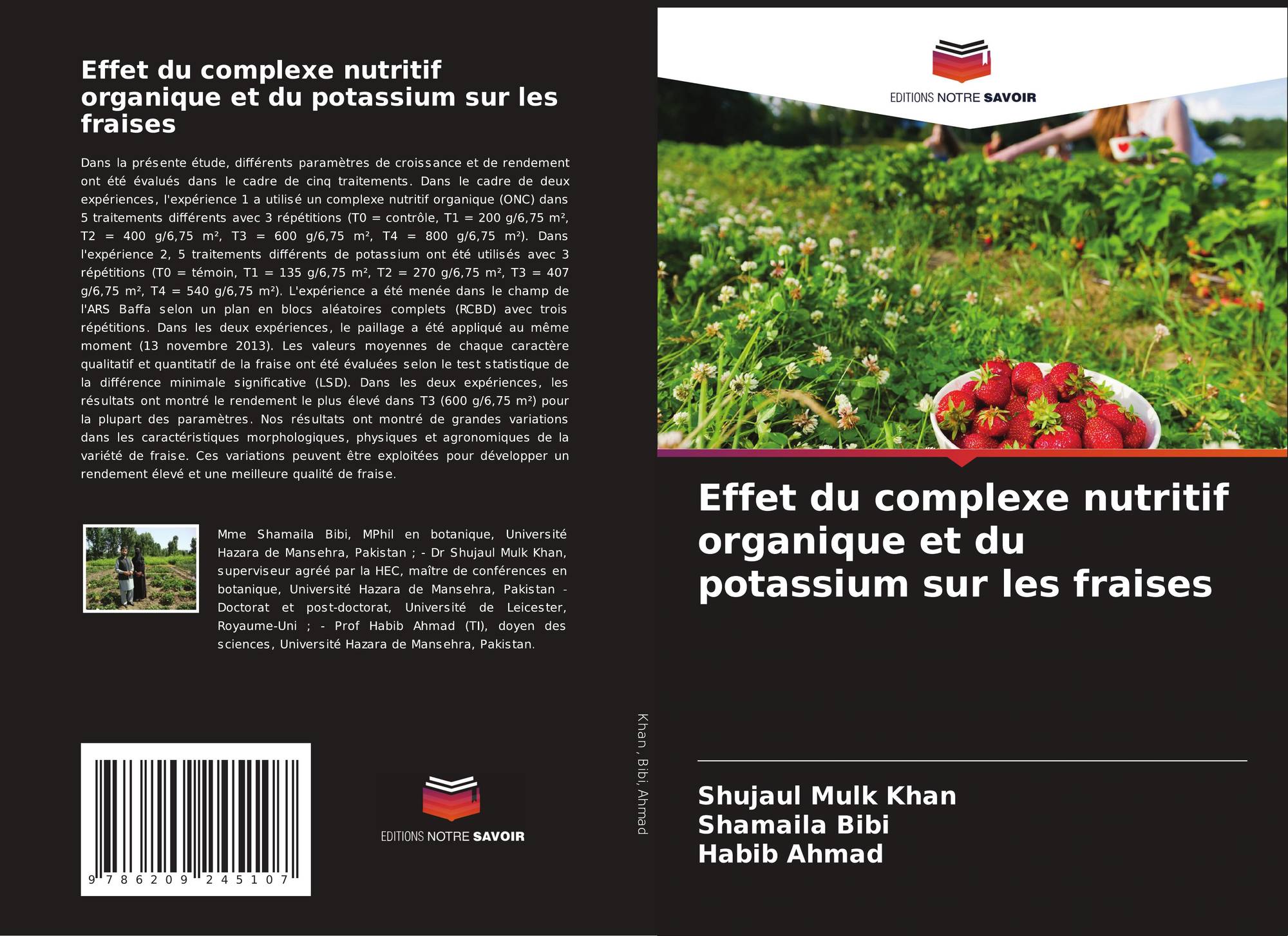 Effet du complexe nutritif organique et du potassium sur les fraises

Dans la présente étude, différents paramètres de croissance et de rendement ont été évalués dans le cadre de cinq traitements. Dans le cadre de deux expériences, l'expérience 1 a utilisé un complexe nutritif organique (ONC) dans 5 traitements différents avec 3 répétitions (T0 = contrôle, T1 = 200 g/6,75 m², T2 = 400 g/6,75 m², T3 = 600 g/6,75 m², T4 = 800 g/6,75 m²). Dans l'expérience 2, 5 traitements différents de potassium ont été utilisés avec 3 répétitions (T0 = témoin, T1 = 135 g/6,75 m², T2 = 270 g/6,75 m², T3 = 407 g/6,75 m², T4 = 540 g/6,75 m²). L'expérience a été menée dans le champ de l'ARS Baffa selon un plan en blocs aléatoires complets (RCBD) avec trois répétitions. Dans les deux expériences, le paillage a été appliqué au même moment (13 novembre 2013). Les valeurs moyennes de chaque caractère qualitatif et quantitatif de la fraise ont été évaluées selon le test statistique de la différence minimale significative (LSD). Dans les deux expériences, les résultats ont montré le rendement le plus élevé dans T3 (600 g/6,75 m²) pour la plupart des paramètres. Nos résultats ont montré de grandes variations dans les caractéristiques morphologiques, physiques et agronomiques de la variété de fraise. Ces variations peuvent être exploitées pour développer un rendement élevé et une meilleure qualité de fraise.

Mme Shamaila Bibi, MPhil en botanique, Université Hazara de Mansehra, Pakistan ; - Dr Shujaul Mulk Khan, superviseur agréé par la HEC, maître de conférences en botanique, Université Hazara de Mansehra, Pakistan - Doctorat et post-doctorat, Université de Leicester, Royaume-Uni ; - Prof Habib Ahmad (TI), doyen des sciences, Université Hazara de Mansehra, Pakistan.

9 786209 245107

EDITIONS NOTRE SAVOIR

Khan, Bibi, Ahmad

EDITIONS NOTRE SAVOIR

Effet du complexe nutritif organique et du potassium sur les fraises

Shujaul Mulk Khan
Shamaila Bibi
Habib Ahmad